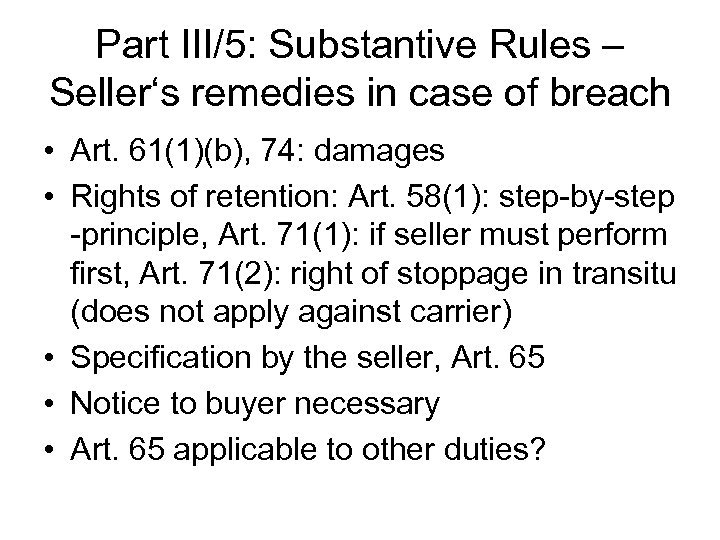 Part III/5: Substantive Rules – Seller‘s remedies in case of breach

• Art. 61(1)(b), 74: damages
• Rights of retention: Art. 58(1): step-by-step -principle, Art. 71(1): if seller must perform first, Art. 71(2): right of stoppage in transitu (does not apply against carrier)
• Specification by the seller, Art. 65
• Notice to buyer necessary
• Art. 65 applicable to other duties?